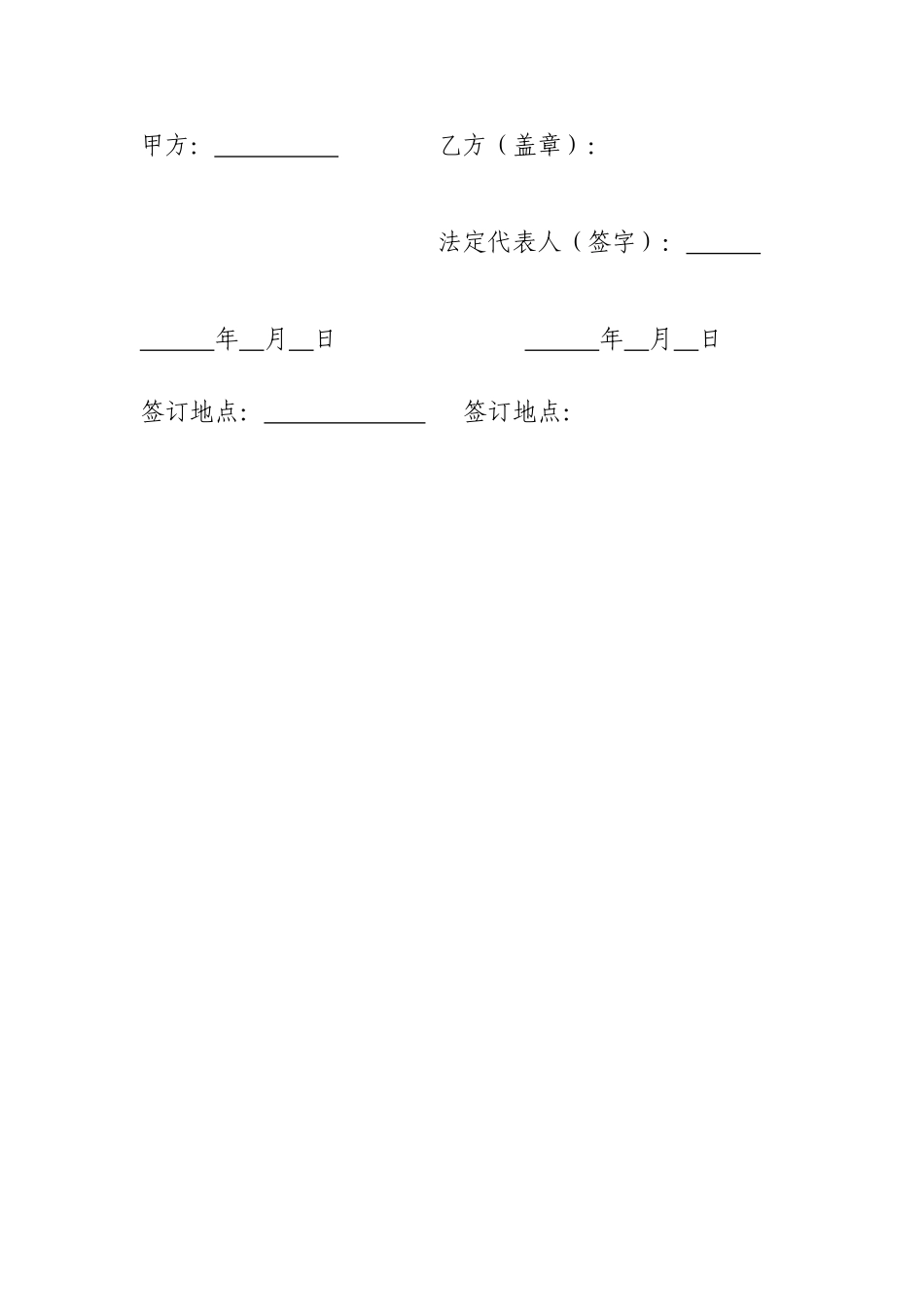 甲方：__________ 乙方（盖章）：

法定代表人（签字）：______

______年__月__日 ______年__月__日

签订地点：_____________ 签订地点：